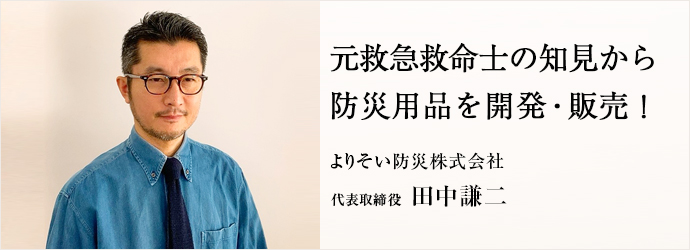 元救急救命士の知見から
防災用品を開発・販売！

よりそい防災株式会社

代表取締役　田中謙二